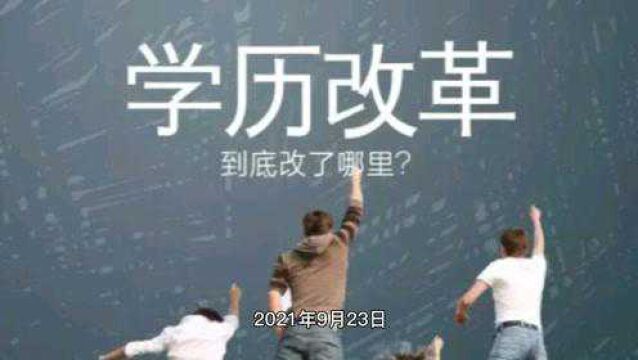 学历改革

到底改了哪里?

2021年9月23日